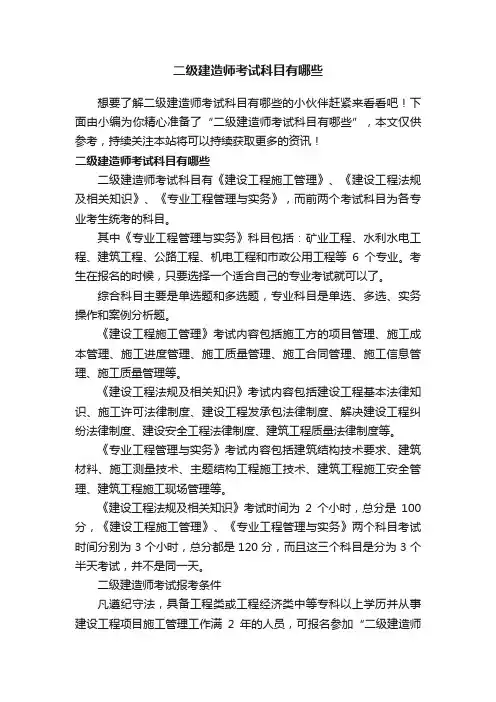 二级建造师考试科目有哪些

想要了解二级建造师考试科目有哪些的小伙伴赶紧来看看吧！下面由小编为你精心准备了“二级建造师考试科目有哪些”，本文仅供参考，持续关注本站将可以持续获取更多的资讯！

二级建造师考试科目有哪些

二级建造师考试科目有《建设工程施工管理》、《建设工程法规及相关知识》、《专业工程管理与实务》，而前两个考试科目为各专业考生统考的科目。

其中《专业工程管理与实务》科目包括：矿业工程、水利水电工程、建筑工程、公路工程、机电工程和市政公用工程等 6 个专业。考生在报名的时候，只要选择一个适合自己的专业考试就可以了。

综合科目主要是单选题和多选题，专业科目是单选、多选、实务操作和案例分析题。

《建设工程施工管理》考试内容包括施工方的项目管理、施工成本管理、施工进度管理、施工质量管理、施工合同管理、施工信息管理、施工质量管理等。

《建设工程法规及相关知识》考试内容包括建设工程基本法律知识、施工许可法律制度、建设工程发承包法律制度、解决建设工程纠纷法律制度、建设安全工程法律制度、建筑工程质量法律制度等。

《专业工程管理与实务》考试内容包括建筑结构技术要求、建筑材料、施工测量技术、主题结构工程施工技术、建筑工程施工安全管理、建筑工程施工现场管理等。

《建设工程法规及相关知识》考试时间为 2 个小时，总分是 100 分，《建设工程施工管理》、《专业工程管理与实务》两个科目考试时间分别为 3 个小时，总分都是 120 分，而且这三个科目是分为 3 个半天考试，并不是同一天。

二级建造师考试报考条件

凡遵纪守法，具备工程类或工程经济类中等专科以上学历并从事建设工程项目施工管理工作满 2 年的人员，可报名参加“二级建造师